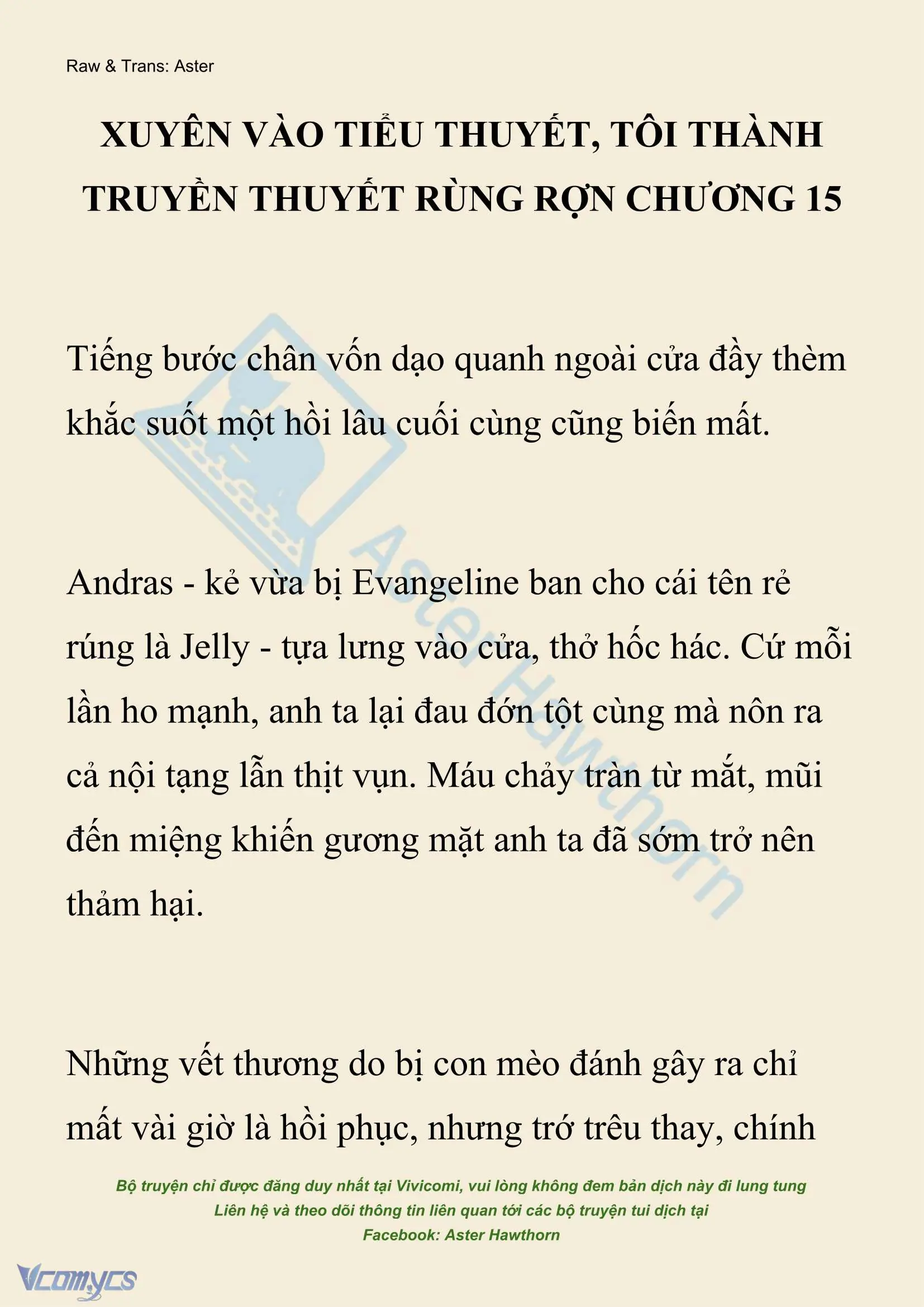 Raw & Trans: Aster

XUYÊN VÀO TIỂU THUYẾT, TÔI THÀNH TRUYỀN THUYẾT RÙNG RỢN CHƯƠNG 15

Tiếng bước chân vốn dạo quanh ngoài cửa đầy thèm khắc suốt một hồi lâu cuối cùng cũng biến mất.

Andras - kẻ vừa bị Evangeline ban cho cái tên rẻ rúng là Jelly - tựa lưng vào cửa, thở hốc hác. Cứ mỗi lần ho mạnh, anh ta lại đau đớn tột cùng mà nôn ra cả nội tạng lẫn thịt vụn. Máu chảy tràn từ mắt, mũi đến miệng khiến gương mặt anh ta đã sớm trở nên thảm hại.

Những vết thương do bị con mèo đánh gây ra chỉ mất vài giờ là hồi phục, nhưng trớ trêu thay, chính

Aster Hawthorn

Bộ truyện chỉ được đăng duy nhất tại Vivicomi, vui lòng không đem bản dịch này đi lung tung
Liên hệ và theo dõi thông tin liên quan tới các bộ truyện tui dịch tại
Facebook: Aster Hawthorn

Vcomycs